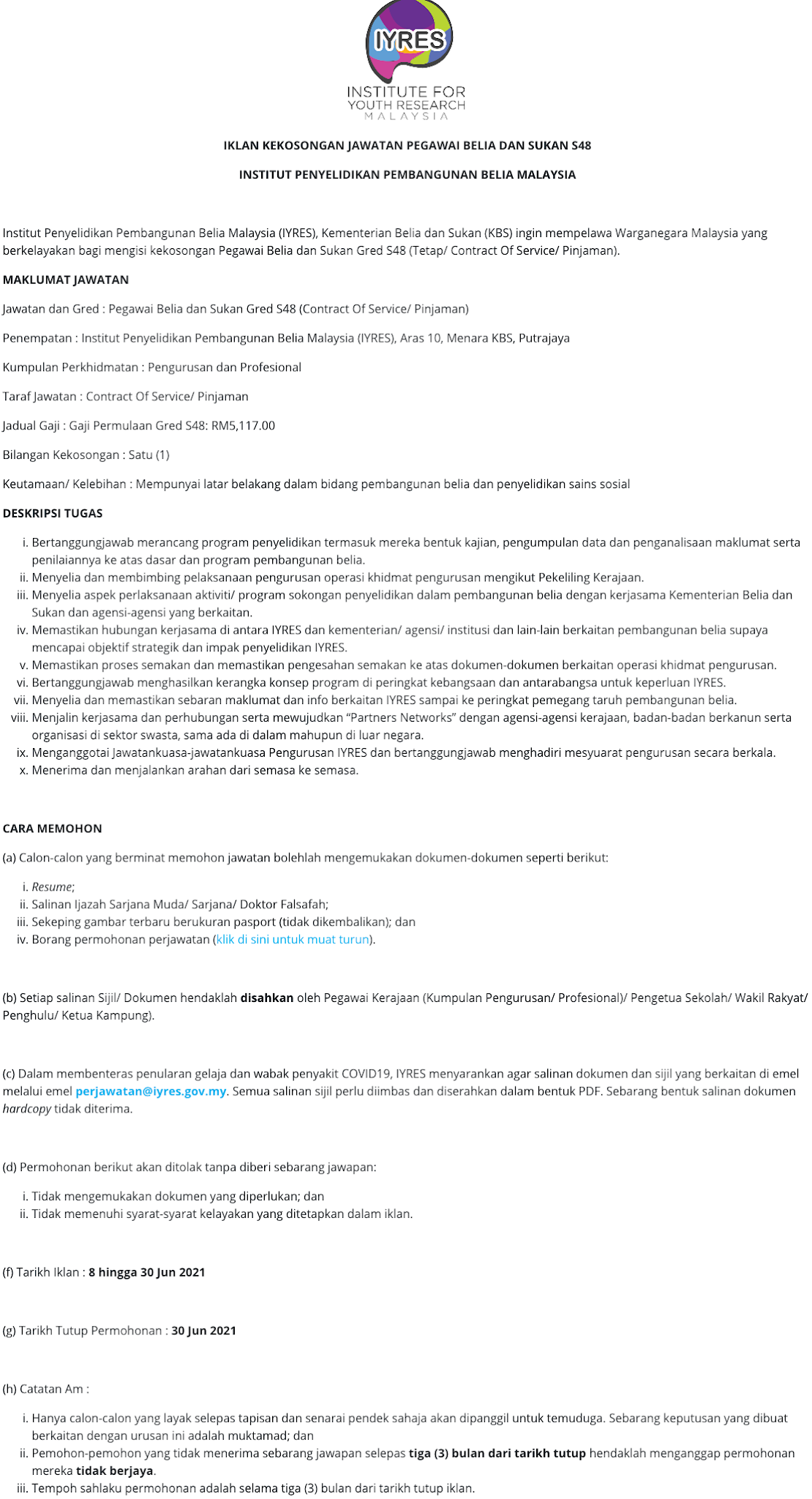 IYRES

INSTITUTE FOR YOUTH RESEARCH MALAYSIA

IKLAN KEKOSONGAN JAWATAN PEGAWAI BELIA DAN SUKAN S48

INSTITUT PENYELIDIKAN PEMBANGUNAN BELIA MALAYSIA

Institut Penyelidikan Pembangunan Belia Malaysia (IYRES), Kementerian Belia dan Sukan (KBS) ingin mempelawa Warganegara Malaysia yang berkelayakan bagi mengisi kekosongan Pegawai Belia dan Sukan Gred S48 (Tetap/ Contract Of Service/ Pinjaman).

MAKLUMAT JAWATAN

Jawatan dan Gred : Pegawai Belia dan Sukan Gred S48 (Contract Of Service/ Pinjaman)

Penempatan : Institut Penyelidikan Pembangunan Belia Malaysia (IYRES), Aras 10, Menara KBS, Putrajaya

Kumpulan Perkhidmatan : Pengurusan dan Profesional

Taraf Jawatan : Contract Of Service/ Pinjaman

Jadual Gaji : Gaji Permulaan Gred S48: RM5,117.00

Bilangan Kekosongan : Satu (1)

Keutamaan/ Kelebihan : Mempunyai latar belakang dalam bidang pembangunan belia dan penyelidikan sains sosial

DESKRIPSI TUGAS

i. Bertanggungjawab merancang program penyelidikan termasuk mereka bentuk kajian, pengumpulan data dan penganalisaan maklumat serta penilaiannya ke atas dasar dan program pembangunan belia.
ii. Menyelia dan membimbing pelaksanaan pengurusan operasi khidmat pengurusan mengikut Pekeliling Kerajaan.
iii. Menyelia aspek perlaksanaan aktiviti/ program sokongan penyelidikan dalam pembangunan belia dengan kerjasama Kementerian Belia dan Sukan dan agensi-agensi yang berkaitan.
iv. Memastikan hubungan kerjasama di antara IYRES dan kementerian/ agensi/ institusi dan lain-lain berkaitan pembangunan belia supaya mencapai objektif strategik dan impak penyelidikan IYRES.
v. Memastikan proses semakan dan memastikan pengesahan semakan ke atas dokumen-dokumen berkaitan operasi khidmat pengurusan.
vi. Bertanggungjawab menghasilkan kerangka konsep program di peringkat kebangsaan dan antarabangsa untuk keperluan IYRES.
vii. Menyelia dan memastikan sebaran maklumat dan info berkaitan IYRES sampai ke peringkat pemegang taruh pembangunan belia.
viii. Menjalin kerjasama dan perhubungan serta mewujudkan “Partners Networks” dengan agensi-agensi kerajaan, badan-badan berkanun serta organisasi di sektor swasta, sama ada di dalam mahupun di luar negara.
ix. Menganggotai Jawatankuasa-jawatankuasa Pengurusan IYRES dan bertanggungjawab menghadiri mesyuarat pengurusan secara berkala.
x. Menerima dan menjalankan arahan dari semasa ke semasa.

CARA MEMOHON

(a) Calon-calon yang berminat memohon jawatan bolehlah mengemukakan dokumen-dokumen seperti berikut:

i. Resume;
ii. Salinan Ijazah Sarjana Muda/ Sarjana/ Doktor Falsafah;
iii. Sekeping gambar terbaru berukuran pasport (tidak dikembalikan); dan
iv. Borang permohonan perjawatan (klik di sini untuk muat turun).

(b) Setiap salinan Sijil/ Dokumen hendaklah disahkan oleh Pegawai Kerajaan (Kumpulan Pengurusan/ Profesional)/ Pengetua Sekolah/ Wakil Rakyat/ Penghulu/ Ketua Kampung).

(c) Dalam membenteras penularan gelaja dan wabak penyakit COVID19, IYRES menyarankan agar salinan dokumen dan sijil yang berkaitan di emel melalui emel perjawatan@iyres.gov.my. Semua salinan sijil perlu diimbas dan diserahkan dalam bentuk PDF. Sebarang bentuk salinan dokumen hardcopy tidak diterima.

(d) Permohonan berikut akan ditolak tanpa diberi sebarang jawapan:

i. Tidak mengemukakan dokumen yang diperlukan; dan
ii. Tidak memenuhi syarat-syarat kelayakan yang ditetapkan dalam iklan.

(f) Tarikh Iklan : 8 hingga 30 Jun 2021

(g) Tarikh Tutup Permohonan : 30 Jun 2021

(h) Catatan Am :

i. Hanya calon-calon yang layak selepas tapisan dan senarai pendek sahaja akan dipanggil untuk temuduga. Sebarang keputusan yang dibuat berkaitan dengan urusan ini adalah muktamad; dan
ii. Pemohon-pemohon yang tidak menerima sebarang jawapan selepas tiga (3) bulan dari tarikh tutup hendaklah menganggap permohonan mereka tidak berjaya.
iii. Tempoh sahlaku permohonan adalah selama tiga (3) bulan dari tarikh tutup iklan.